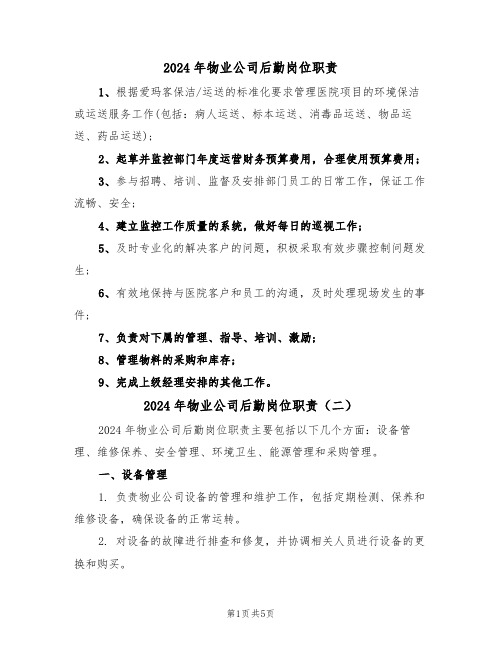 2024 年物业公司后勤岗位职责

1、根据爱玛客保洁/运送的标准化要求管理医院项目的环境保洁或运送服务工作(包括：病人运送、标本运送、消毒品运送、物品运送、药品运送)；

2、起草并监控部门年度运营财务预算费用，合理使用预算费用；

3、参与招聘、培训、监督及安排部门员工的日常工作，保证工作流畅、安全；

4、建立监控工作质量的系统，做好每日的巡视工作；

5、及时专业化的解决客户的问题，积极采取有效步骤控制问题发生；

6、有效地保持与医院客户和员工的沟通，及时处理现场发生的事件；

7、负责对下属的管理、指导、培训、激励；

8、管理物料的采购和库存；

9、完成上级经理安排的其他工作。

2024 年物业公司后勤岗位职责（二）

2024 年物业公司后勤岗位职责主要包括以下几个方面：设备管理、维修保养、安全管理、环境卫生、能源管理和采购管理。

一、设备管理

1. 负责物业公司设备的管理和维护工作，包括定期检测、保养和维修设备，确保设备的正常运转。

2. 对设备的故障进行排查和修复，并协调相关人员进行设备的更换和购买。

第1页 共5页